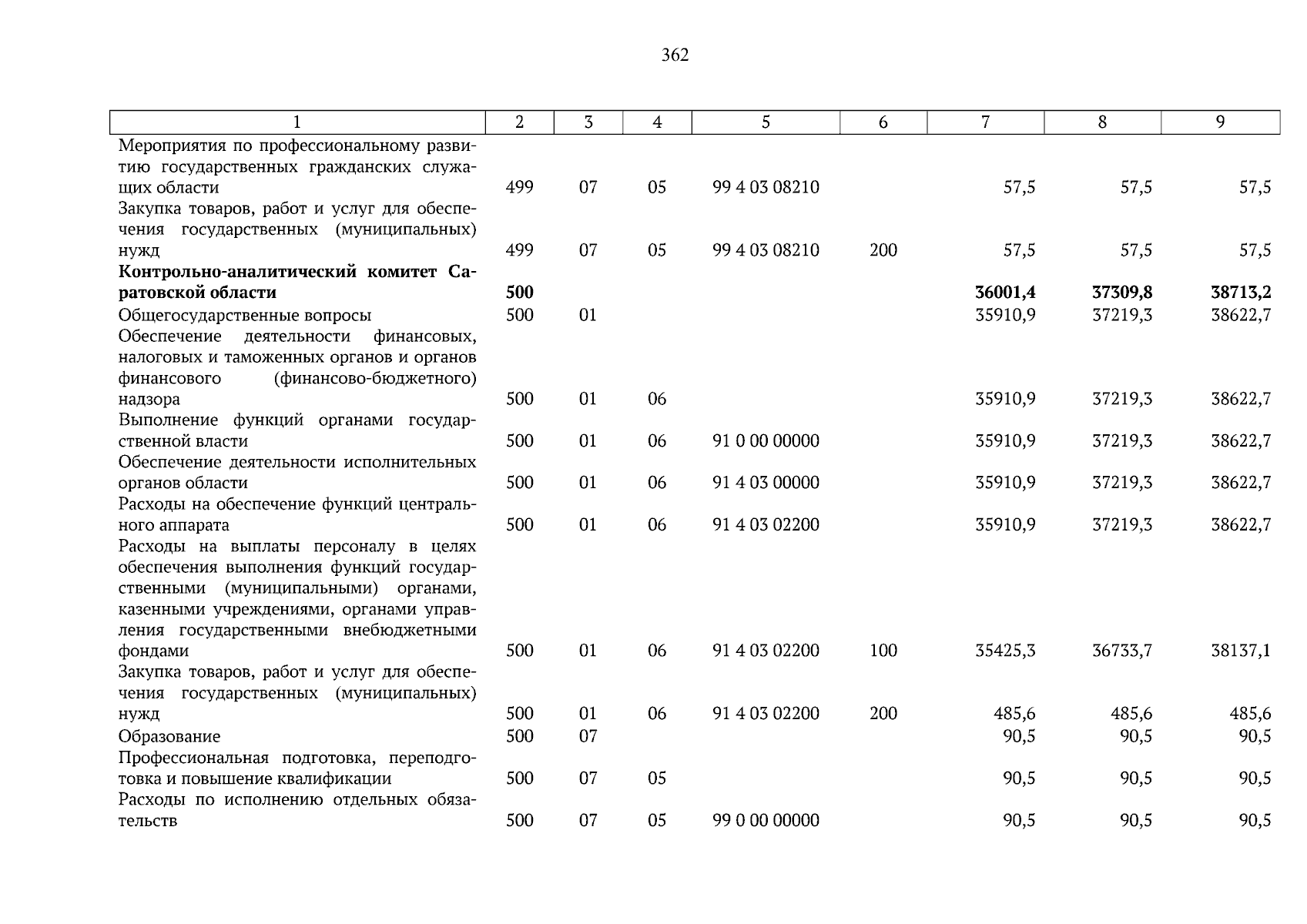 362

| 1 | 2 | 3 | 4 | 5 | 6 | 7 | 8 | 9 |
|---|---|---|---|---|---|---|---|---|
| Мероприятия по профессиональному развитию государственных гражданских служащих области | 499 | 07 | 05 | 99 4 03 08210 | | 57,5 | 57,5 | 57,5 |
| Закупка товаров, работ и услуг для обеспечения государственных (муниципальных) нужд | 499 | 07 | 05 | 99 4 03 08210 | 200 | 57,5 | 57,5 | 57,5 |
| **Контрольно-аналитический комитет Саратовской области** | **500** | | | | | **36001,4** | **37309,8** | **38713,2** |
| Общегосударственные вопросы | 500 | 01 | | | | 35910,9 | 37219,3 | 38622,7 |
| Обеспечение деятельности финансовых, налоговых и таможенных органов и органов финансового (финансово-бюджетного) надзора | 500 | 01 | 06 | | | 35910,9 | 37219,3 | 38622,7 |
| Выполнение функций органами государственной власти | 500 | 01 | 06 | 91 0 00 00000 | | 35910,9 | 37219,3 | 38622,7 |
| Обеспечение деятельности исполнительных органов области | 500 | 01 | 06 | 91 4 03 00000 | | 35910,9 | 37219,3 | 38622,7 |
| Расходы на обеспечение функций центрального аппарата | 500 | 01 | 06 | 91 4 03 02200 | | 35910,9 | 37219,3 | 38622,7 |
| Расходы на выплаты персоналу в целях обеспечения выполнения функций государственными (муниципальными) органами, казенными учреждениями, органами управления государственными внебюджетными фондами | 500 | 01 | 06 | 91 4 03 02200 | 100 | 35425,3 | 36733,7 | 38137,1 |
| Закупка товаров, работ и услуг для обеспечения государственных (муниципальных) нужд | 500 | 01 | 06 | 91 4 03 02200 | 200 | 485,6 | 485,6 | 485,6 |
| Образование | 500 | 07 | | | | 90,5 | 90,5 | 90,5 |
| Профессиональная подготовка, переподготовка и повышение квалификации | 500 | 07 | 05 | | | 90,5 | 90,5 | 90,5 |
| Расходы по исполнению отдельных обязательств | 500 | 07 | 05 | 99 0 00 00000 | | 90,5 | 90,5 | 90,5 |